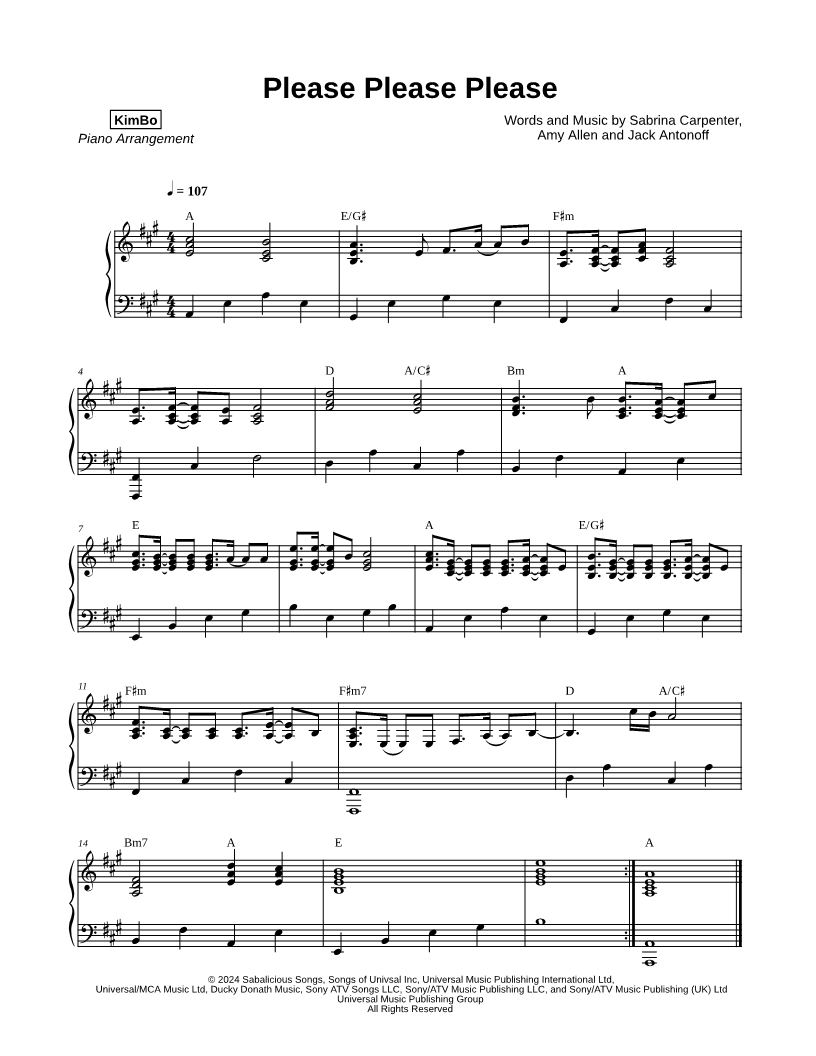 Please Please Please

KimBo
Piano Arrangement

Words and Music by Sabrina Carpenter,
Amy Allen and Jack Antonoff

♩ = 107

A E/G♯ F♯m

4 D A/C♯ Bm A

7 E A E/G♯

11 F♯m F♯m7 D A/C♯

14 Bm7 A E A

© 2024 Sabalicious Songs, Songs of Univsal Inc, Universal Music Publishing International Ltd,
Universal/MCA Music Ltd, Ducky Donath Music, Sony ATV Songs LLC, Sony/ATV Music Publishing LLC, and Sony/ATV Music Publishing (UK) Ltd
Universal Music Publishing Group
All Rights Reserved